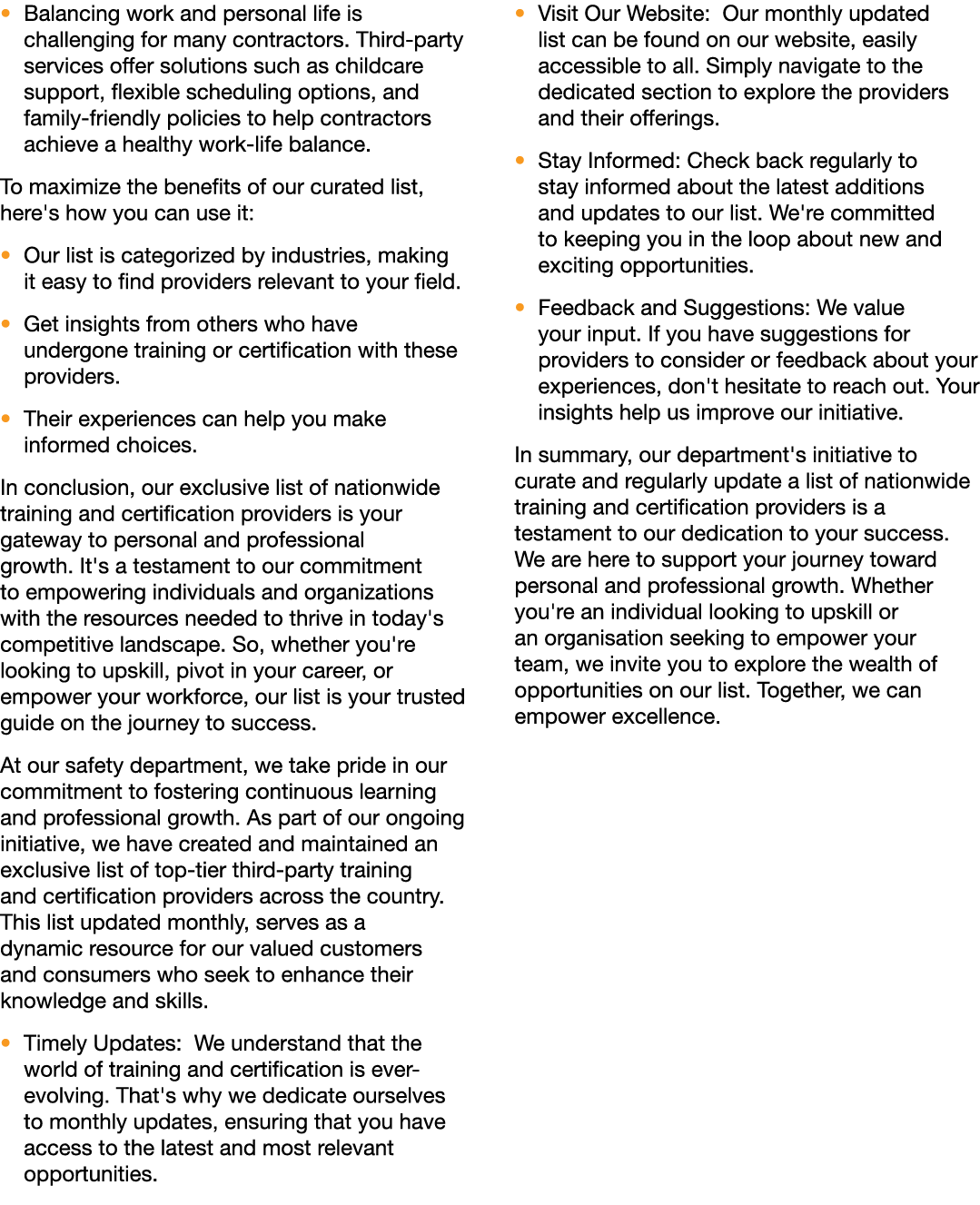 • Balancing work and personal life is challenging for many contractors. Third-party services offer solutions such as childcare support, flexible scheduling options, and family-friendly policies to help contractors achieve a healthy work-life balance.

To maximize the benefits of our curated list, here's how you can use it:

• Our list is categorized by industries, making it easy to find providers relevant to your field.

• Get insights from others who have undergone training or certification with these providers.

• Their experiences can help you make informed choices.

In conclusion, our exclusive list of nationwide training and certification providers is your gateway to personal and professional growth. It's a testament to our commitment to empowering individuals and organizations with the resources needed to thrive in today's competitive landscape. So, whether you're looking to upskill, pivot in your career, or empower your workforce, our list is your trusted guide on the journey to success.

At our safety department, we take pride in our commitment to fostering continuous learning and professional growth. As part of our ongoing initiative, we have created and maintained an exclusive list of top-tier third-party training and certification providers across the country. This list updated monthly, serves as a dynamic resource for our valued customers and consumers who seek to enhance their knowledge and skills.

• Timely Updates:  We understand that the world of training and certification is ever-evolving. That's why we dedicate ourselves to monthly updates, ensuring that you have access to the latest and most relevant opportunities.

• Visit Our Website:  Our monthly updated list can be found on our website, easily accessible to all. Simply navigate to the dedicated section to explore the providers and their offerings.

• Stay Informed: Check back regularly to stay informed about the latest additions and updates to our list. We're committed to keeping you in the loop about new and exciting opportunities.

• Feedback and Suggestions: We value your input. If you have suggestions for providers to consider or feedback about your experiences, don't hesitate to reach out. Your insights help us improve our initiative.

In summary, our department's initiative to curate and regularly update a list of nationwide training and certification providers is a testament to our dedication to your success. We are here to support your journey toward personal and professional growth. Whether you're an individual looking to upskill or an organisation seeking to empower your team, we invite you to explore the wealth of opportunities on our list. Together, we can empower excellence.